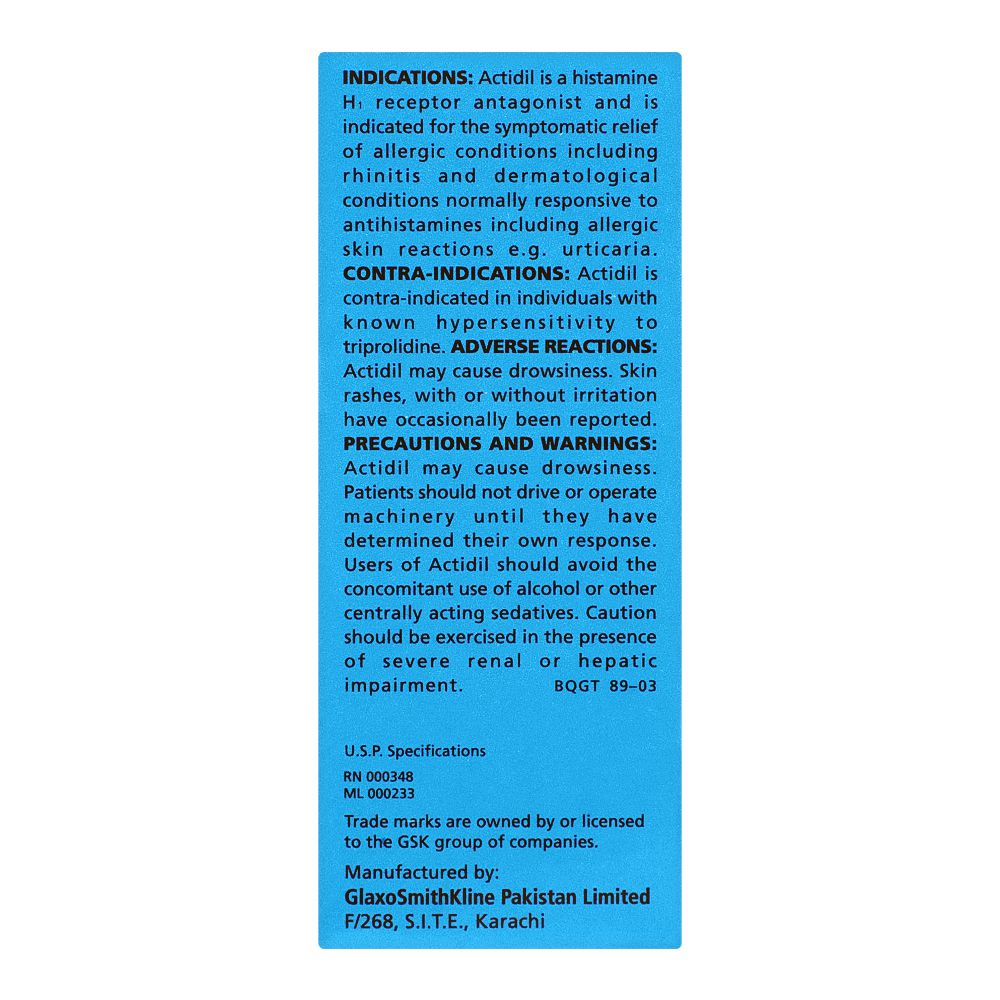 INDICATIONS: Actidil is a histamine $H_1$ receptor antagonist and is indicated for the symptomatic relief of allergic conditions including rhinitis and dermatological conditions normally responsive to antihistamines including allergic skin reactions e.g. urticaria. CONTRA-INDICATIONS: Actidil is contra-indicated in individuals with known hypersensitivity to triprolidine. ADVERSE REACTIONS: Actidil may cause drowsiness. Skin rashes, with or without irritation have occasionally been reported. PRECAUTIONS AND WARNINGS: Actidil may cause drowsiness. Patients should not drive or operate machinery until they have determined their own response. Users of Actidil should avoid the concomitant use of alcohol or other centrally acting sedatives. Caution should be exercised in the presence of severe renal or hepatic impairment. BQGT 89–03

U.S.P. Specifications

RN 000348
ML 000233

Trade marks are owned by or licensed to the GSK group of companies.

Manufactured by:
GlaxoSmithKline Pakistan Limited
F/268, S.I.T.E., Karachi